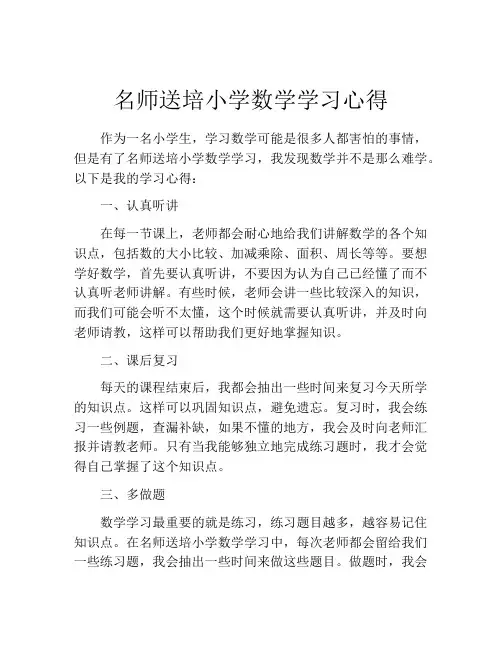 名师送培小学数学学习心得

作为一名小学生，学习数学可能是很多人都害怕的事情，但是有了名师送培小学数学学习，我发现数学并不是那么难学。以下是我的学习心得：

一、认真听讲

在每一节课上，老师都会耐心地给我们讲解数学的各个知识点，包括数的大小比较、加减乘除、面积、周长等等。要想学好数学，首先要认真听讲，不要因为认为自己已经懂了而不认真听老师讲解。有些时候，老师会讲一些比较深入的知识，而我们可能会听不太懂，这个时候就需要认真听讲，并及时向老师请教，这样可以帮助我们更好地掌握知识。

二、课后复习

每天的课程结束后，我都会抽出一些时间来复习今天所学的知识点。这样可以巩固知识点，避免遗忘。复习时，我会练习一些例题，查漏补缺，如果不懂的地方，我会及时向老师汇报并请教老师。只有当我能够独立地完成练习题时，我才会觉得自己掌握了这个知识点。

三、多做题

数学学习最重要的就是练习，练习题目越多，越容易记住知识点。在名师送培小学数学学习中，每次老师都会留给我们一些练习题，我会抽出一些时间来做这些题目。做题时，我会